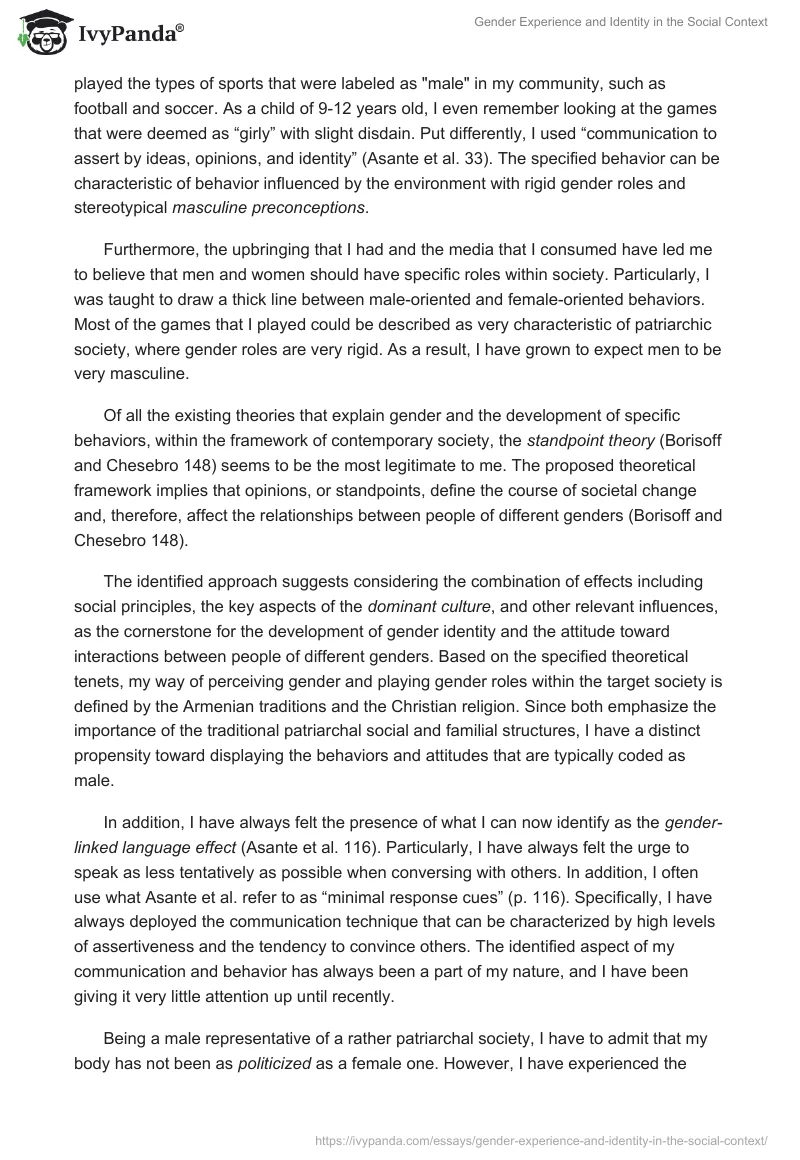 IvyPanda®

Gender Experience and Identity in the Social Context

played the types of sports that were labeled as "male" in my community, such as football and soccer. As a child of 9-12 years old, I even remember looking at the games that were deemed as “girly” with slight disdain. Put differently, I used “communication to assert by ideas, opinions, and identity” (Asante et al. 33). The specified behavior can be characteristic of behavior influenced by the environment with rigid gender roles and stereotypical masculine preconceptions.

Furthermore, the upbringing that I had and the media that I consumed have led me to believe that men and women should have specific roles within society. Particularly, I was taught to draw a thick line between male-oriented and female-oriented behaviors. Most of the games that I played could be described as very characteristic of patriarchic society, where gender roles are very rigid. As a result, I have grown to expect men to be very masculine.

Of all the existing theories that explain gender and the development of specific behaviors, within the framework of contemporary society, the standpoint theory (Borisoff and Chesebro 148) seems to be the most legitimate to me. The proposed theoretical framework implies that opinions, or standpoints, define the course of societal change and, therefore, affect the relationships between people of different genders (Borisoff and Chesebro 148).

The identified approach suggests considering the combination of effects including social principles, the key aspects of the dominant culture, and other relevant influences, as the cornerstone for the development of gender identity and the attitude toward interactions between people of different genders. Based on the specified theoretical tenets, my way of perceiving gender and playing gender roles within the target society is defined by the Armenian traditions and the Christian religion. Since both emphasize the importance of the traditional patriarchal social and familial structures, I have a distinct propensity toward displaying the behaviors and attitudes that are typically coded as male.

In addition, I have always felt the presence of what I can now identify as the gender-linked language effect (Asante et al. 116). Particularly, I have always felt the urge to speak as less tentatively as possible when conversing with others. In addition, I often use what Asante et al. refer to as “minimal response cues” (p. 116). Specifically, I have always deployed the communication technique that can be characterized by high levels of assertiveness and the tendency to convince others. The identified aspect of my communication and behavior has always been a part of my nature, and I have been giving it very little attention up until recently.

Being a male representative of a rather patriarchal society, I have to admit that my body has not been as politicized as a female one. However, I have experienced the

https://ivypanda.com/essays/gender-experience-and-identity-in-the-social-context/